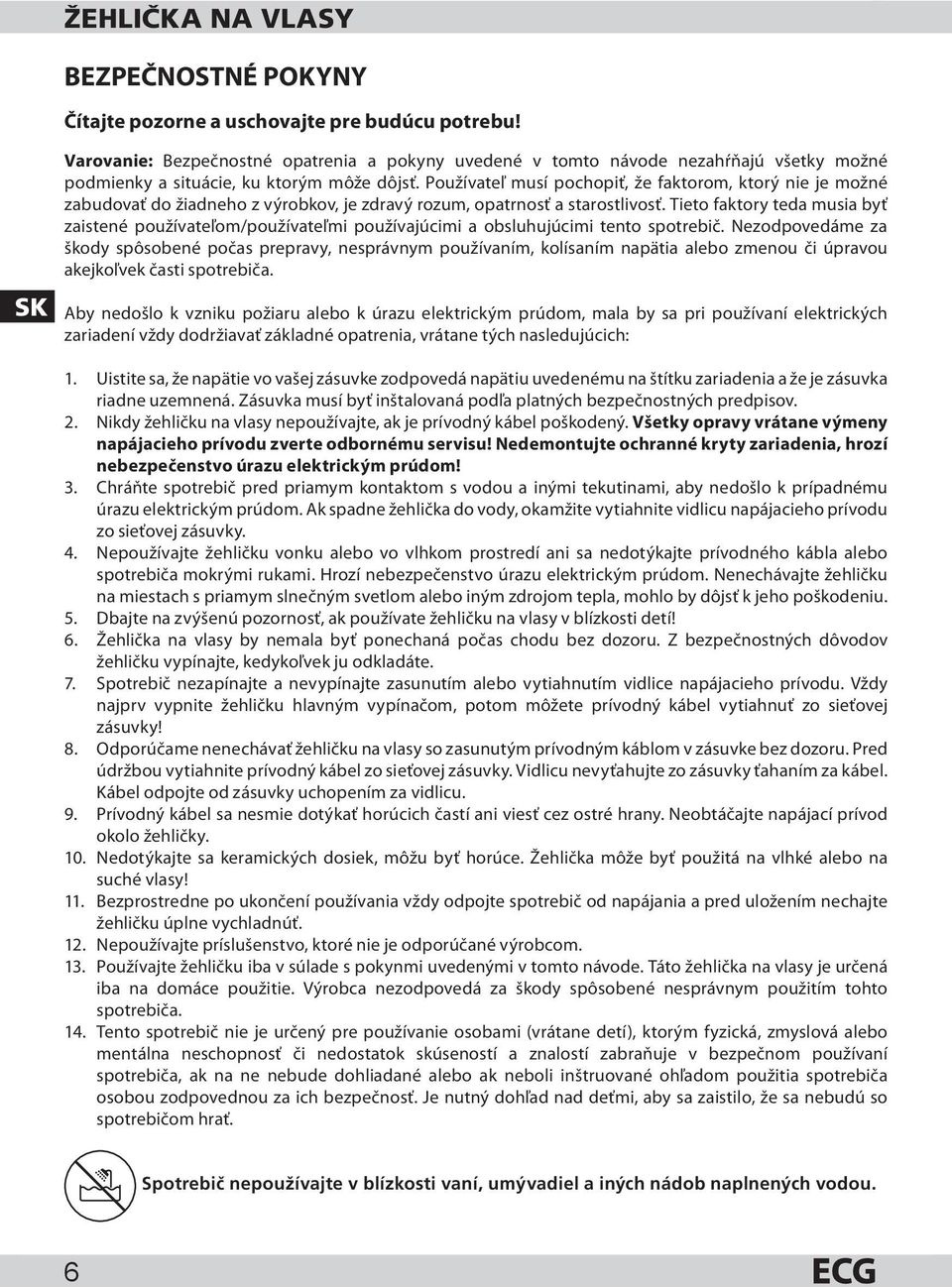 ŽEHLIČKA NA VLASY

BEZPEČNOSTNÉ POKYNY

Čítajte pozorne a uschovajte pre budúcu potrebu!

Varovanie: Bezpečnostné opatrenia a pokyny uvedené v tomto návode nezahŕňajú všetky možné podmienky a situácie, ku ktorým môže dôjsť. Používateľ musí pochopiť, že faktorom, ktorý nie je možné zabudovať do žiadneho z výrobkov, je zdravý rozum, opatrnosť a starostlivosť. Tieto faktory teda musia byť zaistené používateľom/používateľmi používajúcimi a obsluhujúcimi tento spotrebič. Nezodpovedáme za škody spôsobené počas prepravy, nesprávnym používaním, kolísaním napätia alebo zmenou či úpravou akejkoľvek časti spotrebiča.

SK

Aby nedošlo k vzniku požiaru alebo k úrazu elektrickým prúdom, mala by sa pri používaní elektrických zariadení vždy dodržiavať základné opatrenia, vrátane tých nasledujúcich:

1. Uistite sa, že napätie vo vašej zásuvke zodpovedá napätiu uvedenému na štítku zariadenia a že je zásuvka riadne uzemnená. Zásuvka musí byť inštalovaná podľa platných bezpečnostných predpisov.
2. Nikdy žehličku na vlasy nepoužívajte, ak je prívodný kábel poškodený. Všetky opravy vrátane výmeny napájacieho prívodu zverte odbornému servisu! Nedemontujte ochranné kryty zariadenia, hrozí nebezpečenstvo úrazu elektrickým prúdom!
3. Chráňte spotrebič pred priamym kontaktom s vodou a inými tekutinami, aby nedošlo k prípadnému úrazu elektrickým prúdom. Ak spadne žehlička do vody, okamžite vytiahnite vidlicu napájacieho prívodu zo sieťovej zásuvky.
4. Nepoužívajte žehličku vonku alebo vo vlhkom prostredí ani sa nedotýkajte prívodného kábla alebo spotrebiča mokrými rukami. Hrozí nebezpečenstvo úrazu elektrickým prúdom. Nenechávajte žehličku na miestach s priamym slnečným svetlom alebo iným zdrojom tepla, mohlo by dôjsť k jeho poškodeniu.
5. Dbajte na zvýšenú pozornosť, ak používate žehličku na vlasy v blízkosti detí!
6. Žehlička na vlasy by nemala byť ponechaná počas chodu bez dozoru. Z bezpečnostných dôvodov žehličku vypínajte, kedykoľvek ju odkladáte.
7. Spotrebič nezapínajte a nevypínajte zasunutím alebo vytiahnutím vidlice napájacieho prívodu. Vždy najprv vypnite žehličku hlavným vypínačom, potom môžete prívodný kábel vytiahnuť zo sieťovej zásuvky!
8. Odporúčame nenechávať žehličku na vlasy so zasunutým prívodným káblom v zásuvke bez dozoru. Pred údržbou vytiahnite prívodný kábel zo sieťovej zásuvky. Vidlicu nevyťahujte zo zásuvky ťahaním za kábel. Kábel odpojte od zásuvky uchopením za vidlicu.
9. Prívodný kábel sa nesmie dotýkať horúcich častí ani viesť cez ostré hrany. Neobtáčajte napájací prívod okolo žehličky.
10. Nedotýkajte sa keramických dosiek, môžu byť horúce. Žehlička môže byť použitá na vlhké alebo na suché vlasy!
11. Bezprostredne po ukončení používania vždy odpojte spotrebič od napájania a pred uložením nechajte žehličku úplne vychladnúť.
12. Nepoužívajte príslušenstvo, ktoré nie je odporúčané výrobcom.
13. Používajte žehličku iba v súlade s pokynmi uvedenými v tomto návode. Táto žehlička na vlasy je určená iba na domáce použitie. Výrobca nezodpovedá za škody spôsobené nesprávnym použitím tohto spotrebiča.
14. Tento spotrebič nie je určený pre používanie osobami (vrátane detí), ktorým fyzická, zmyslová alebo mentálna neschopnosť či nedostatok skúseností a znalostí zabraňuje v bezpečnom používaní spotrebiča, ak na ne nebude dohliadané alebo ak neboli inštruované ohľadom použitia spotrebiča osobou zodpovednou za ich bezpečnosť. Je nutný dohľad nad deťmi, aby sa zaistilo, že sa nebudú so spotrebičom hrať.

Spotrebič nepoužívajte v blízkosti vaní, umývadiel a iných nádob naplnených vodou.

6

ECG